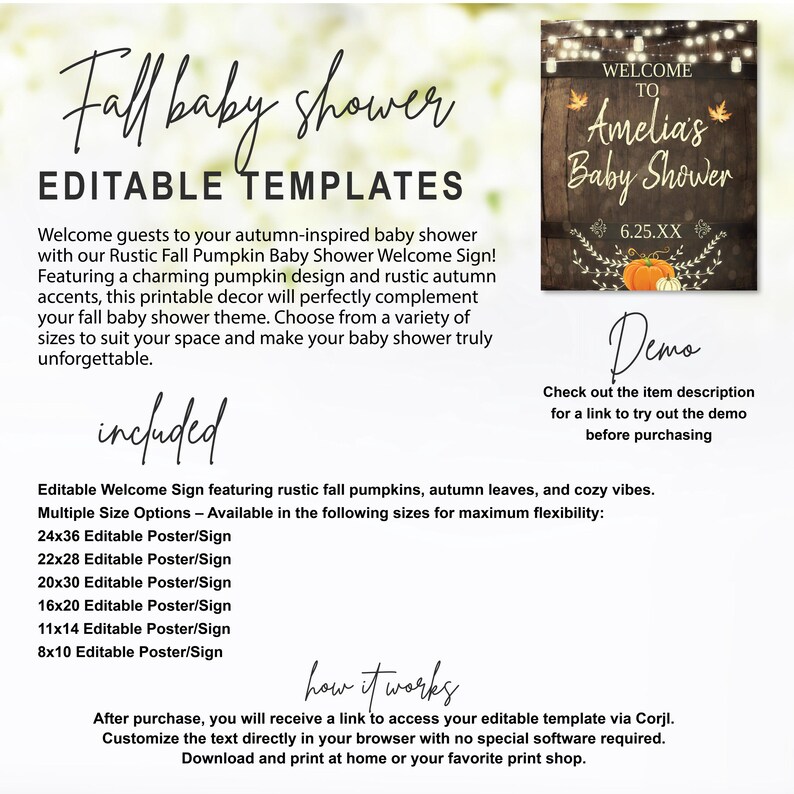 Fall baby shower
EDITABLE TEMPLATES

Welcome guests to your autumn-inspired baby shower with our Rustic Fall Pumpkin Baby Shower Welcome Sign! Featuring a charming pumpkin design and rustic autumn accents, this printable decor will perfectly complement your fall baby shower theme. Choose from a variety of sizes to suit your space and make your baby shower truly unforgettable.

WELCOME
TO
Amelia's
Baby Shower
6.25.XX

Demo
Check out the item description for a link to try out the demo before purchasing

included

Editable Welcome Sign featuring rustic fall pumpkins, autumn leaves, and cozy vibes.
Multiple Size Options – Available in the following sizes for maximum flexibility:
24x36 Editable Poster/Sign
22x28 Editable Poster/Sign
20x30 Editable Poster/Sign
16x20 Editable Poster/Sign
11x14 Editable Poster/Sign
8x10 Editable Poster/Sign

how it works
After purchase, you will receive a link to access your editable template via Corjl.
Customize the text directly in your browser with no special software required.
Download and print at home or your favorite print shop.